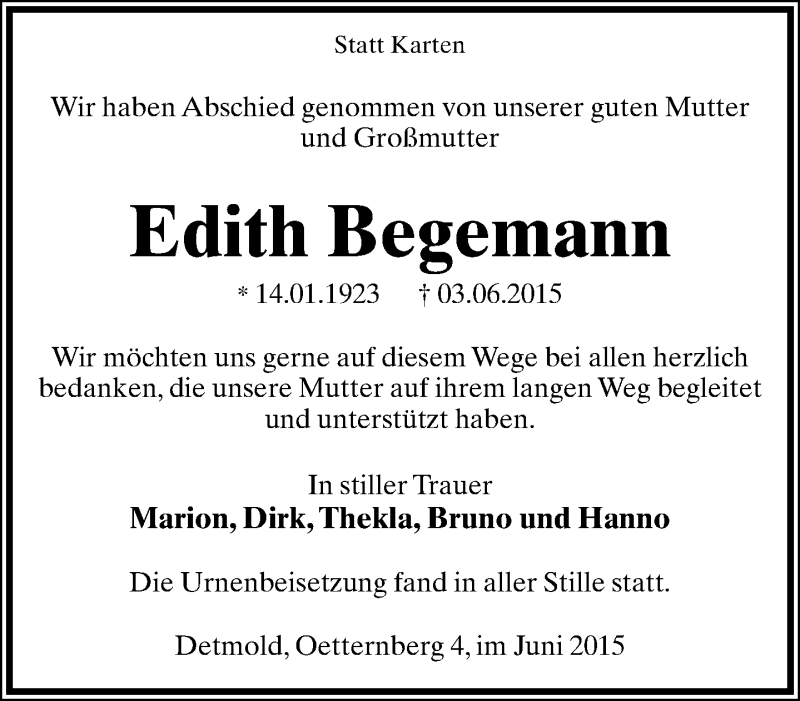 Statt Karten

Wir haben Abschied genommen von unserer guten Mutter und Großmutter

Edith Begemann

* 14.01.1923 † 03.06.2015

Wir möchten uns gerne auf diesem Wege bei allen herzlich bedanken, die unsere Mutter auf ihrem langen Weg begleitet und unterstützt haben.

In stiller Trauer
Marion, Dirk, Thekla, Bruno und Hanno

Die Urnenbeisetzung fand in aller Stille statt.

Detmold, Oetternberg 4, im Juni 2015